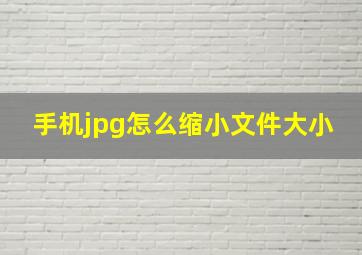 手机jpg怎么缩小文件大小